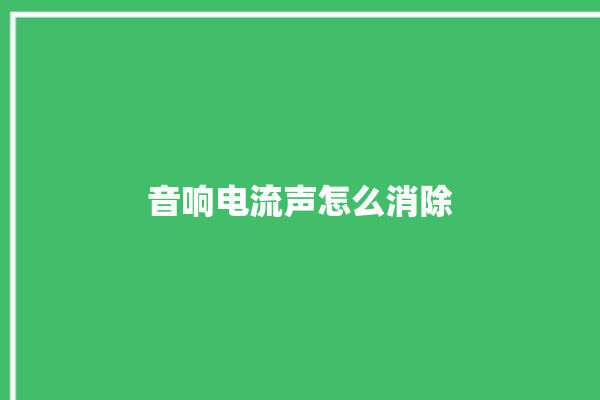 音响电流声怎么消除